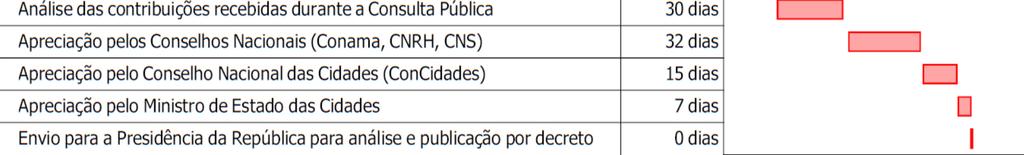 | Análise das contribuições recebidas durante a Consulta Pública | 30 dias |
|---|---|
| Apreciação pelos Conselhos Nacionais (Conama, CNRH, CNS) | 32 dias |
| Apreciação pelo Conselho Nacional das Cidades (ConCidades) | 15 dias |
| Apreciação pelo Ministro de Estado das Cidades | 7 dias |
| Envio para a Presidência da República para análise e publicação por decreto | 0 dias |